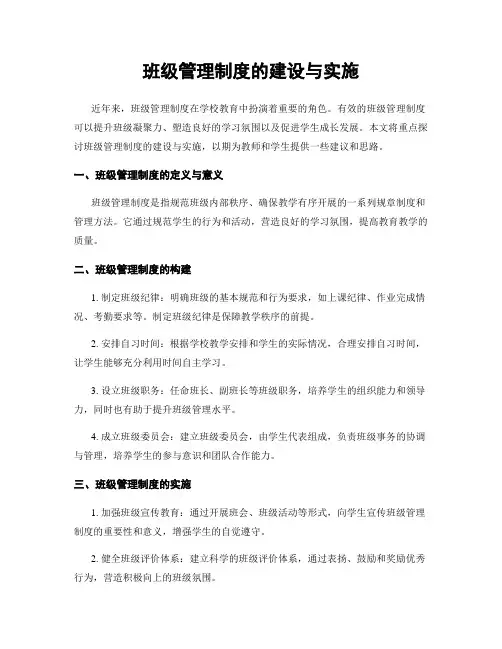 班级管理制度的建设与实施

近年来，班级管理制度在学校教育中扮演着重要的角色。有效的班级管理制度可以提升班级凝聚力、塑造良好的学习氛围以及促进学生成长发展。本文将重点探讨班级管理制度的建设与实施，以期为教师和学生提供一些建议和思路。

一、班级管理制度的定义与意义

班级管理制度是指规范班级内部秩序、确保教学有序开展的一系列规章制度和管理方法。它通过规范学生的行为和活动，营造良好的学习氛围，提高教育教学的质量。

二、班级管理制度的构建

1. 制定班级纪律：明确班级的基本规范和行为要求，如上课纪律、作业完成情况、考勤要求等。制定班级纪律是保障教学秩序的前提。

2. 安排自习时间：根据学校教学安排和学生的实际情况，合理安排自习时间，让学生能够充分利用时间自主学习。

3. 设立班级职务：任命班长、副班长等班级职务，培养学生的组织能力和领导力，同时也有助于提升班级管理水平。

4. 成立班级委员会：建立班级委员会，由学生代表组成，负责班级事务的协调与管理，培养学生的参与意识和团队合作能力。

三、班级管理制度的实施

1. 加强班级宣传教育：通过开展班会、班级活动等形式，向学生宣传班级管理制度的重要性和意义，增强学生的自觉遵守。

2. 健全班级评价体系：建立科学的班级评价体系，通过表扬、鼓励和奖励优秀行为，营造积极向上的班级氛围。